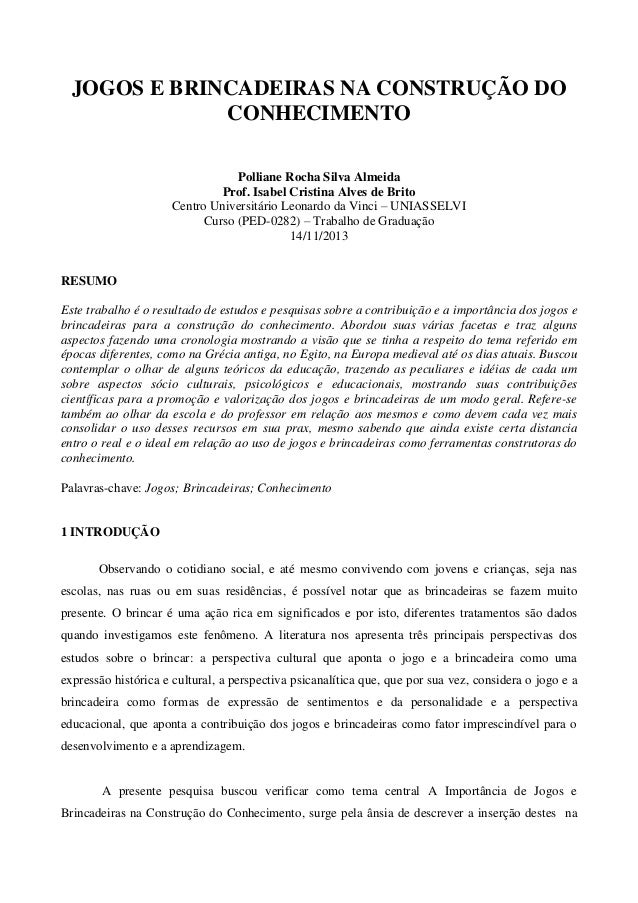 JOGOS E BRINCADEIRAS NA CONSTRUÇÃO DO CONHECIMENTO

Polliane Rocha Silva Almeida
Prof. Isabel Cristina Alves de Brito
Centro Universitário Leonardo da Vinci – UNIASSELVI
Curso (PED-0282) – Trabalho de Graduação
14/11/2013

RESUMO

Este trabalho é o resultado de estudos e pesquisas sobre a contribuição e a importância dos jogos e brincadeiras para a construção do conhecimento. Abordou suas várias facetas e traz alguns aspectos fazendo uma cronologia mostrando a visão que se tinha a respeito do tema referido em épocas diferentes, como na Grécia antiga, no Egito, na Europa medieval até os dias atuais. Buscou contemplar o olhar de alguns teóricos da educação, trazendo as peculiares e idéias de cada um sobre aspectos sócio culturais, psicológicos e educacionais, mostrando suas contribuições científicas para a promoção e valorização dos jogos e brincadeiras de um modo geral. Refere-se também ao olhar da escola e do professor em relação aos mesmos e como devem cada vez mais consolidar o uso desses recursos em sua prax, mesmo sabendo que ainda existe certa distancia entro o real e o ideal em relação ao uso de jogos e brincadeiras como ferramentas construtoras do conhecimento.

Palavras-chave: Jogos; Brincadeiras; Conhecimento

1 INTRODUÇÃO

Observando o cotidiano social, e até mesmo convivendo com jovens e crianças, seja nas escolas, nas ruas ou em suas residências, é possível notar que as brincadeiras se fazem muito presente. O brincar é uma ação rica em significados e por isto, diferentes tratamentos são dados quando investigamos este fenômeno. A literatura nos apresenta três principais perspectivas dos estudos sobre o brincar: a perspectiva cultural que aponta o jogo e a brincadeira como uma expressão histórica e cultural, a perspectiva psicanalítica que, que por sua vez, considera o jogo e a brincadeira como formas de expressão de sentimentos e da personalidade e a perspectiva educacional, que aponta a contribuição dos jogos e brincadeiras como fator imprescindível para o desenvolvimento e a aprendizagem.

A presente pesquisa buscou verificar como tema central A Importância de Jogos e Brincadeiras na Construção do Conhecimento, surge pela ânsia de descrever a inserção destes na